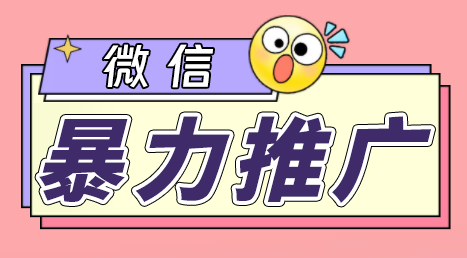 微信
暴力推广